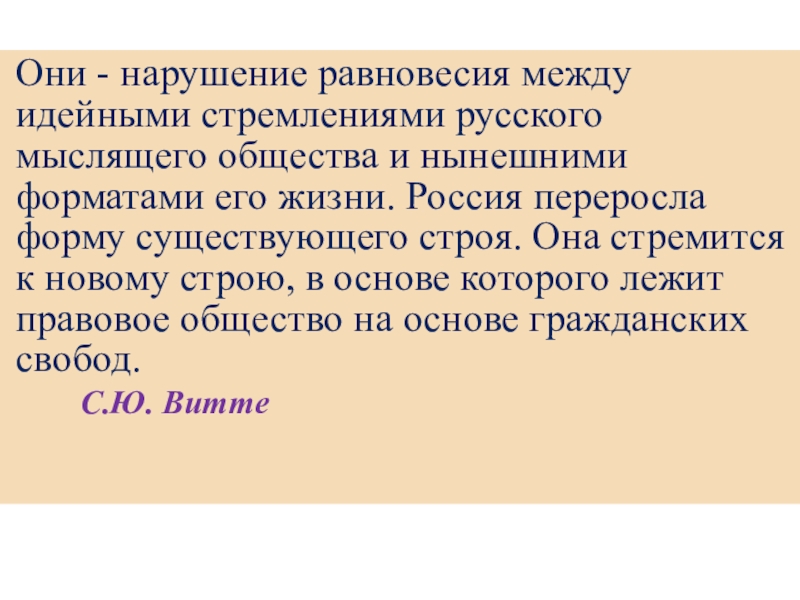 Они - нарушение равновесия между идейными стремлениями русского мыслящего общества и нынешними форматами его жизни. Россия переросла форму существующего строя. Она стремится к новому строю, в основе которого лежит правовое общество на основе гражданских свобод.

С.Ю. Витте